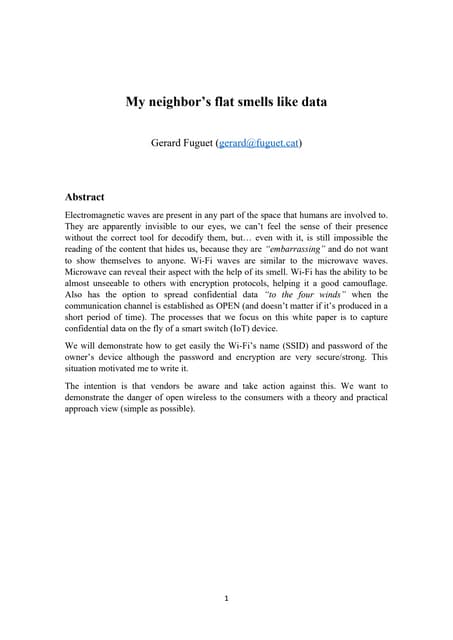 My neighbor's flat smells like data

Gerard Fuguet (gerard@fuguet.cat)

Abstract

Electromagnetic waves are present in any part of the space that humans are involved to. They are apparently invisible to our eyes, we can't feel the sense of their presence without the correct tool for decodify them, but… even with it, is still impossible the reading of the content that hides us, because they are "embarrassing" and do not want to show themselves to anyone. Wi-Fi waves are similar to the microwave waves. Microwave can reveal their aspect with the help of its smell. Wi-Fi has the ability to be almost unseeable to others with encryption protocols, helping it a good camouflage. Also has the option to spread confidential data "to the four winds" when the communication channel is established as OPEN (and doesn't matter if it's produced in a short period of time). The processes that we focus on this white paper is to capture confidential data on the fly of a smart switch (IoT) device.

We will demonstrate how to get easily the Wi-Fi's name (SSID) and password of the owner's device although the password and encryption are very secure/strong. This situation motivated me to write it.

The intention is that vendors be aware and take action against this. We want to demonstrate the danger of open wireless to the consumers with a theory and practical approach view (simple as possible).

1